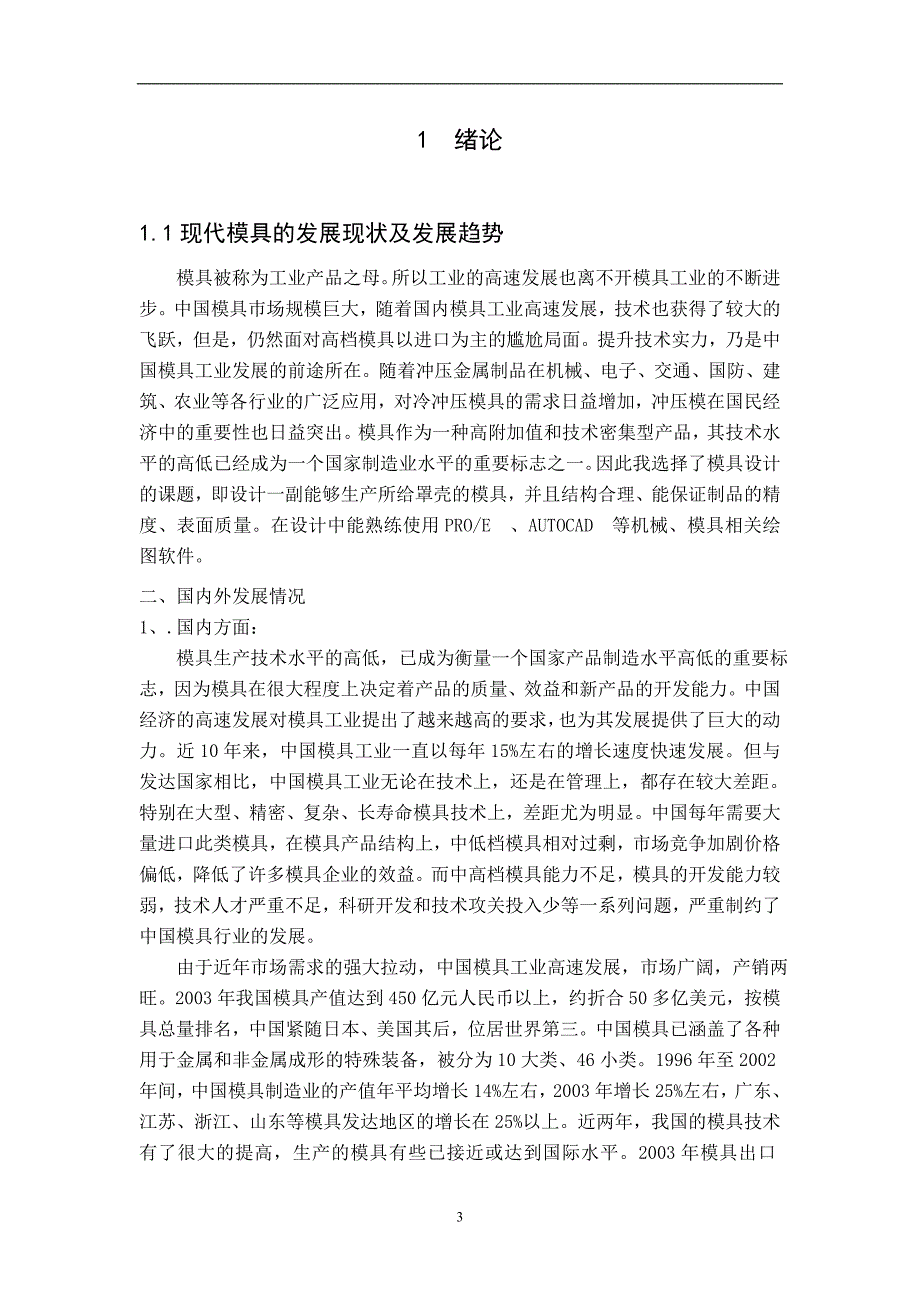 1 绪论

1.1 现代模具的发展现状及发展趋势

模具被称为工业产品之母。所以工业的高速发展也离不开模具工业的不断进步。中国模具市场规模巨大，随着国内模具工业高速发展，技术也获得了较大的飞跃，但是，仍然面对高档模具以进口为主的尴尬局面。提升技术实力，乃是中国模具工业发展的前途所在。随着冲压金属制品在机械、电子、交通、国防、建筑、农业等各行业的广泛应用，对冷冲压模具的需求日益增加，冲压模在国民经济中的重要性也日益突出。模具作为一种高附加值和技术密集型产品，其技术水平的高低已经成为一个国家制造业水平的重要标志之一。因此我选择了模具设计的课题，即设计一副能够生产所给罩壳的模具，并且结构合理、能保证制品的精度、表面质量。在设计中能熟练使用 PRO/E 、AUTOCAD 等机械、模具相关绘图软件。

二、国内外发展情况

1、.国内方面：

模具生产技术水平的高低，已成为衡量一个国家产品制造水平高低的重要标志，因为模具在很大程度上决定着产品的质量、效益和新产品的开发能力。中国经济的高速发展对模具工业提出了越来越高的要求，也为其发展提供了巨大的动力。近 10 年来，中国模具工业一直以每年 15%左右的增长速度快速发展。但与发达国家相比，中国模具工业无论在技术上，还是在管理上，都存在较大差距。特别在大型、精密、复杂、长寿命模具技术上，差距尤为明显。中国每年需要大量进口此类模具，在模具产品结构上，中低档模具相对过剩，市场竞争加剧价格偏低，降低了许多模具企业的效益。而中高档模具能力不足，模具的开发能力较弱，技术人才严重不足，科研开发和技术攻关投入少等一系列问题，严重制约了中国模具行业的发展。

由于近年市场需求的强大拉动，中国模具工业高速发展，市场广阔，产销两旺。2003 年我国模具产值达到 450 亿元人民币以上，约折合 50 多亿美元，按模具总量排名，中国紧随日本、美国其后，位居世界第三。中国模具已涵盖了各种用于金属和非金属成形的特殊装备，被分为 10 大类、46 小类。1996 年至 2002 年间，中国模具制造业的产值年平均增长 14%左右，2003 年增长 25%左右，广东、江苏、浙江、山东等模具发达地区的增长在 25%以上。近两年，我国的模具技术有了很大的提高，生产的模具有些已接近或达到国际水平。2003 年模具出口

3